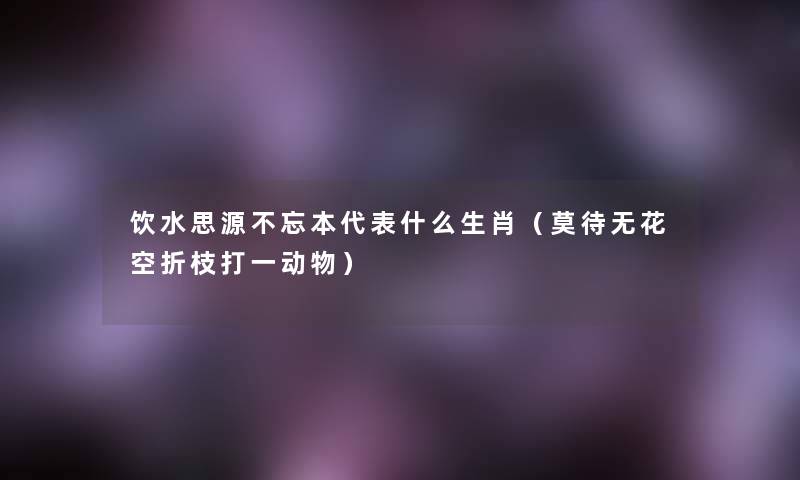 饮水思源不忘本代表什么生肖（莫待无花空折枝打一动物）